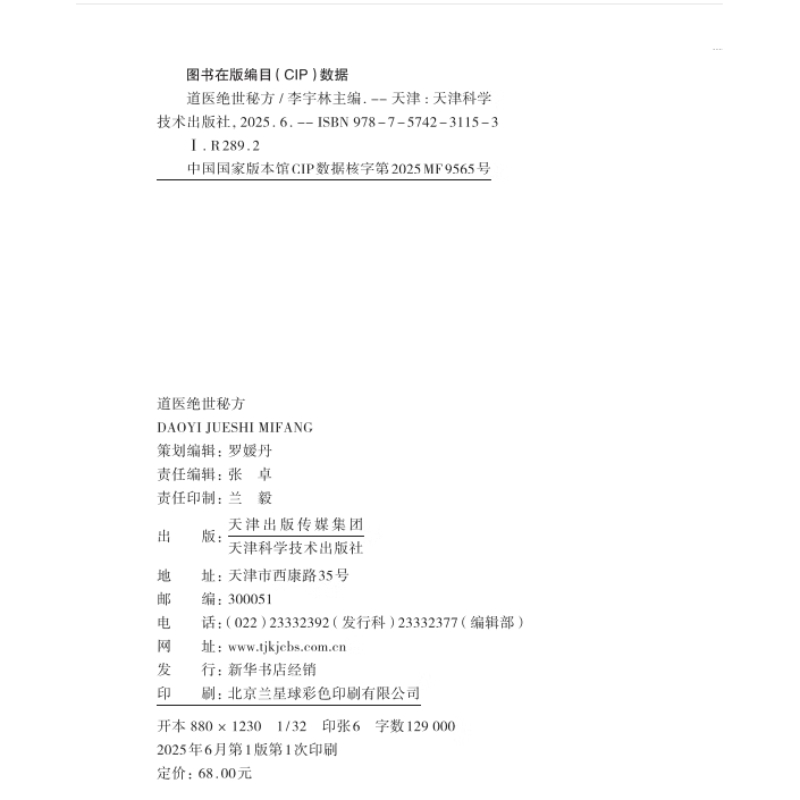 图书在版编目(CIP)数据

道医绝世秘方 / 李宇林主编. -- 天津 : 天津科学技术出版社, 2025. 6. -- ISBN 978-7-5742-3115-3

Ⅰ. R289.2

中国国家版本馆CIP数据核字第2025MF9565号

道医绝世秘方
DAOYI JUESHI MIFANG
策划编辑：罗媛丹
责任编辑：张　卓
责任印制：兰　毅
出　　版：天津出版传媒集团
天津科学技术出版社
地　　址：天津市西康路35号
邮　　编：300051
电　　话：(022)23332392(发行科)23332377(编辑部)
网　　址：www.tjkjcbs.com.cn
发　　行：新华书店经销
印　　刷：北京兰星球彩色印刷有限公司

开本 880×1230　1/32　印张6　字数129 000
2025年6月第1版第1次印刷
定价：68.00元